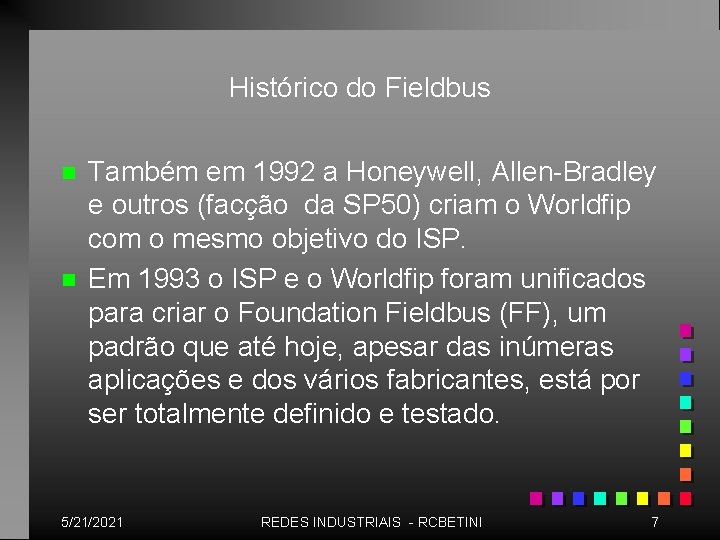 Histórico do Fieldbus

Também em 1992 a Honeywell, Allen-Bradley e outros (facção da SP50) criam o Worldfip com o mesmo objetivo do ISP.

Em 1993 o ISP e o Worldfip foram unificados para criar o Foundation Fieldbus (FF), um padrão que até hoje, apesar das inúmeras aplicações e dos vários fabricantes, está por ser totalmente definido e testado.

5/21/2021 REDES INDUSTRIAIS - RCBETINI 7